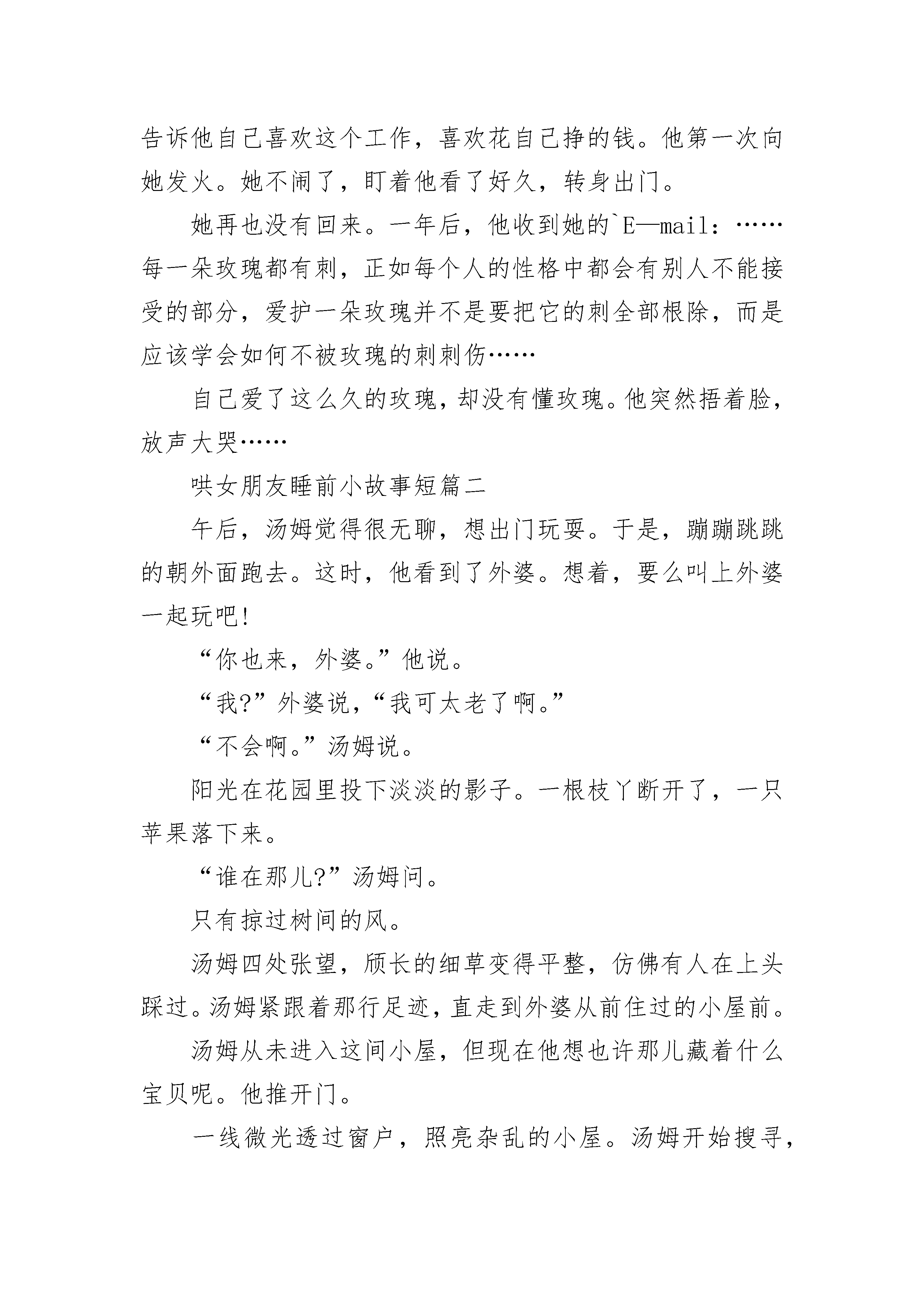 告诉他自己喜欢这个工作，喜欢花自己挣的钱。他第一次向她发火。她不闹了，盯着他看了好久，转身出门。

她再也没有回来。一年后，他收到她的`E—mail：……每一朵玫瑰都有刺，正如每个人的性格中都会有别人不能接受的部分，爱护一朵玫瑰并不是要把它的刺全部根除，而是应该学会如何不被玫瑰的刺刺伤……

自己爱了这么久的玫瑰，却没有懂玫瑰。他突然捂着脸，放声大哭……

哄女朋友睡前小故事短篇二

午后，汤姆觉得很无聊，想出门玩耍。于是，蹦蹦跳跳的朝外面跑去。这时，他看到了外婆。想着，要么叫上外婆一起玩吧！

“你也来，外婆。”他说。

“我?”外婆说，“我可太老了啊。”

“不会啊。”汤姆说。

阳光在花园里投下淡淡的影子。一根枝丫断开了，一只苹果落下来。

“谁在那儿?”汤姆问。

只有掠过树间的风。

汤姆四处张望，颀长的细草变得平整，仿佛有人在上头踩过。汤姆紧跟着那行足迹，直走到外婆从前住过的小屋前。

汤姆从未进入这间小屋，但现在他想也许那儿藏着什么宝贝呢。他推开门。

一线微光透过窗户，照亮杂乱的小屋。汤姆开始搜寻，